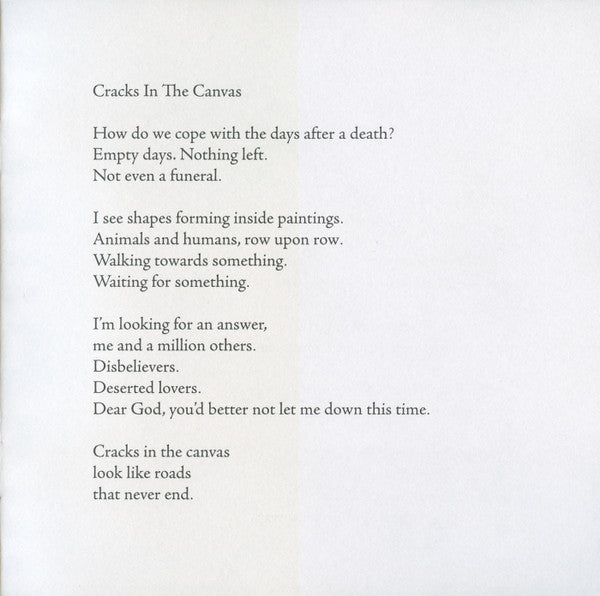 Cracks In The Canvas

How do we cope with the days after a death?
Empty days. Nothing left.
Not even a funeral.

I see shapes forming inside paintings.
Animals and humans, row upon row.
Walking towards something.
Waiting for something.

I'm looking for an answer,
me and a million others.
Disbelievers.
Deserted lovers.
Dear God, you'd better not let me down this time.

Cracks in the canvas
look like roads
that never end.